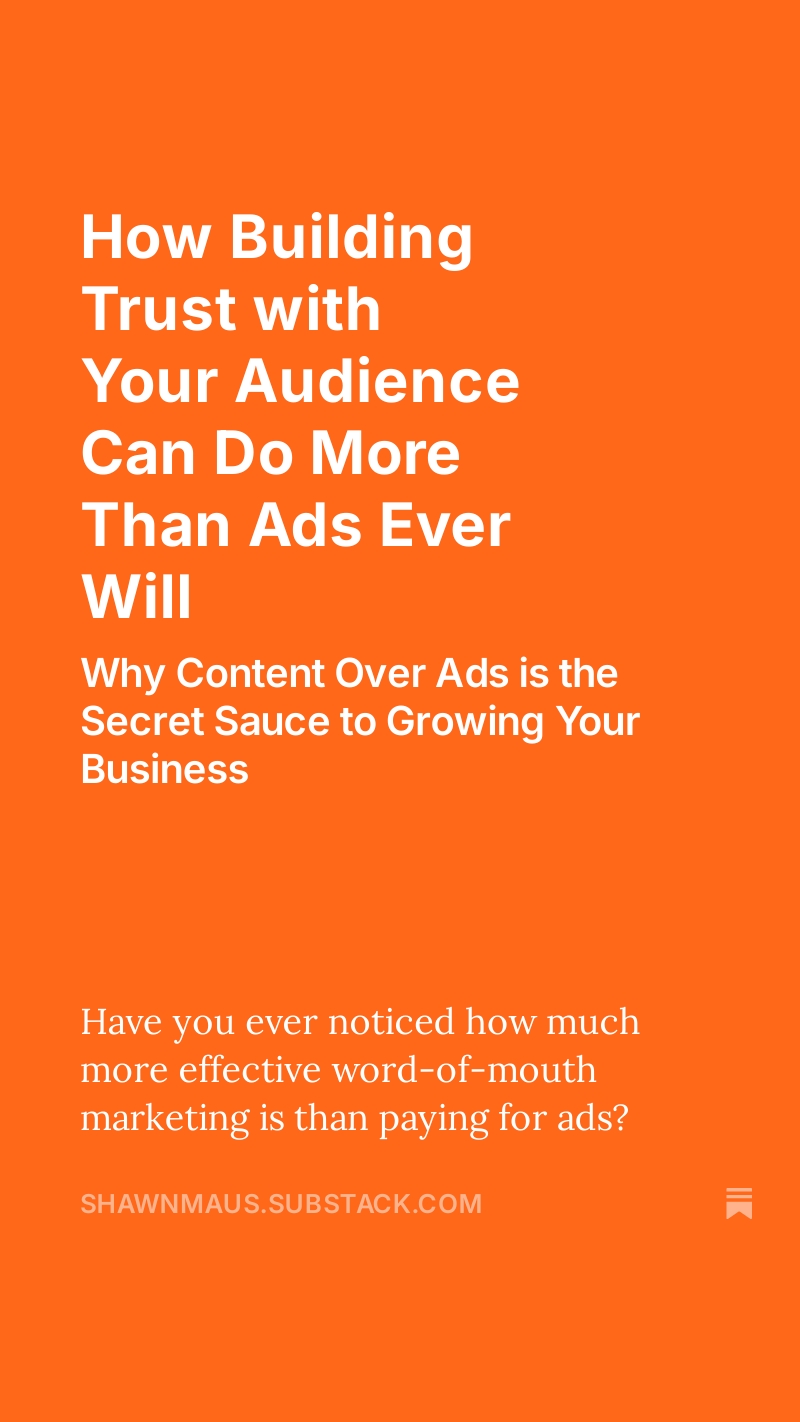 How Building Trust with Your Audience Can Do More Than Ads Ever Will

Why Content Over Ads is the Secret Sauce to Growing Your Business

Have you ever noticed how much more effective word-of-mouth marketing is than paying for ads?

SHAWNMAUS.SUBSTACK.COM